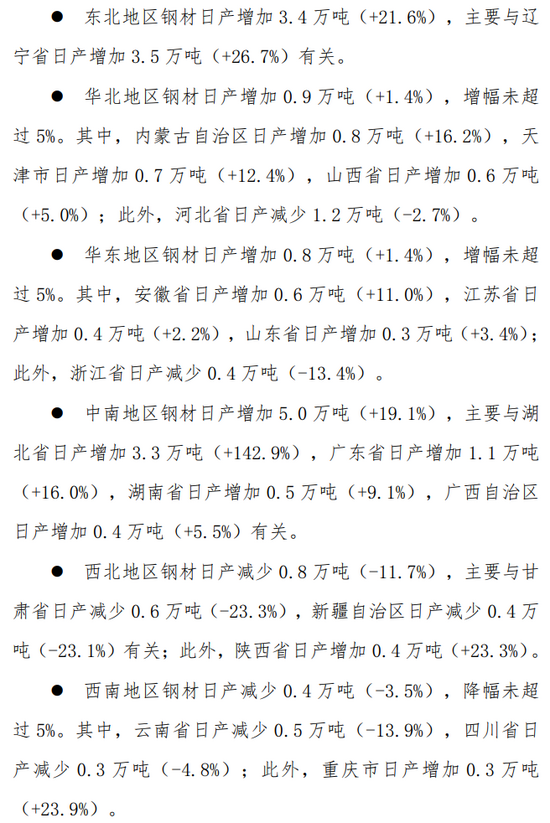 ● 东北地区钢材日产增加 3.4 万吨（+21.6%），主要与辽宁省日产增加 3.5 万吨（+26.7%）有关。

● 华北地区钢材日产增加 0.9 万吨（+1.4%），增幅未超过 5%。其中，内蒙古自治区日产增加 0.8 万吨（+16.2%），天津市日产增加 0.7 万吨（+12.4%），山西省日产增加 0.6 万吨（+5.0%）；此外，河北省日产减少 1.2 万吨（-2.7%）。

● 华东地区钢材日产增加 0.8 万吨（+1.4%），增幅未超过 5%。其中，安徽省日产增加 0.6 万吨（+11.0%），江苏省日产增加 0.4 万吨（+2.2%），山东省日产增加 0.3 万吨（+3.4%）；此外，浙江省日产减少 0.4 万吨（-13.4%）。

● 中南地区钢材日产增加 5.0 万吨（+19.1%），主要与湖北省日产增加 3.3 万吨（+142.9%），广东省日产增加 1.1 万吨（+16.0%），湖南省日产增加 0.5 万吨（+9.1%），广西自治区日产增加 0.4 万吨（+5.5%）有关。

● 西北地区钢材日产减少 0.8 万吨（-11.7%），主要与甘肃省日产减少 0.6 万吨（-23.3%），新疆自治区日产减少 0.4 万吨（-23.1%）有关；此外，陕西省日产增加 0.4 万吨（+23.3%）。

● 西南地区钢材日产减少 0.4 万吨（-3.5%），降幅未超过 5%。其中，云南省日产减少 0.5 万吨（-13.9%），四川省日产减少 0.3 万吨（-4.8%）；此外，重庆市日产增加 0.3 万吨（+23.9%）。